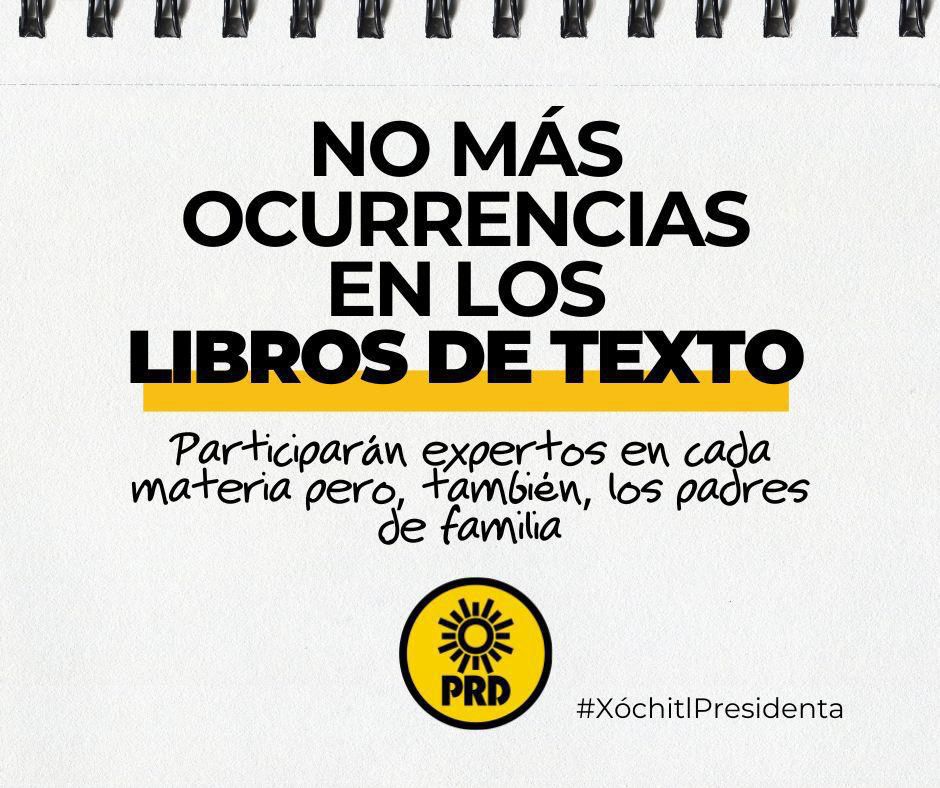 NO MÁS OCURRENCIAS EN LOS LIBROS DE TEXTO

Participarán expertos en cada materia pero, también, los padres de familia

PRD

#XóchitlPresidenta